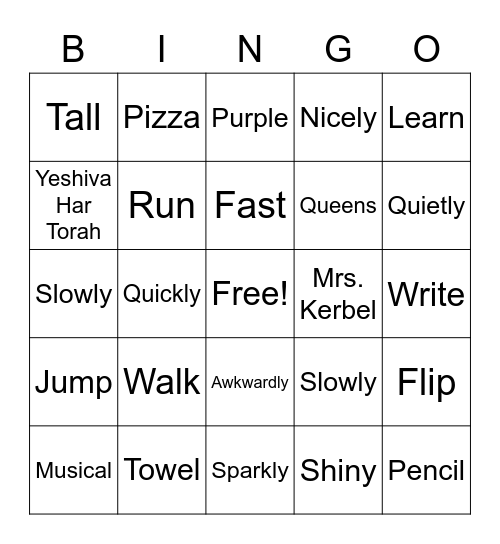 | B | I | N | G | O |
|---|---|---|---|---|
| Tall | Pizza | Purple | Nicely | Learn |
| Yeshiva Har Torah | Run | Fast | Queens | Quietly |
| Slowly | Quickly | Free! | Mrs. Kerbel | Write |
| Jump | Walk | Awkwardly | Slowly | Flip |
| Musical | Towel | Sparkly | Shiny | Pencil |